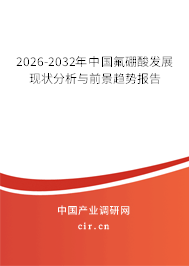 2026-2032年中国氟硼酸发展现状分析与前景趋势报告

中国产业调研网

cir.cn